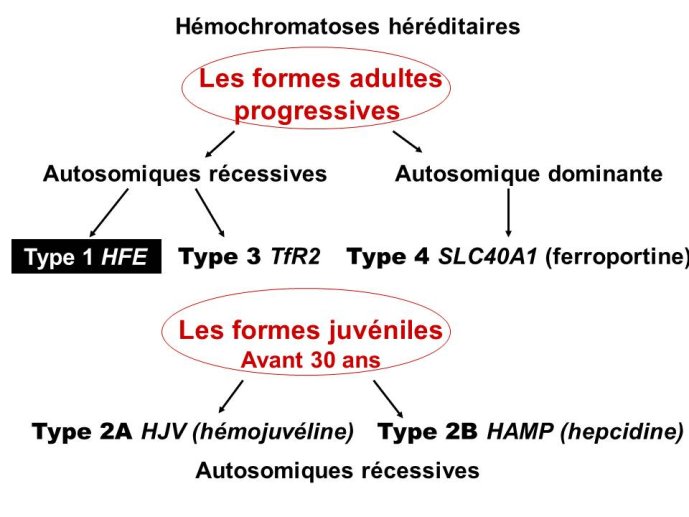 Hémochromatoses héréditaires

Les formes adultes progressives

Autosomiques récessives

Autosomique dominante

Type 1 HFE

Type 3 TfR2

Type 4 SLC40A1 (ferroportine)

Les formes juvéniles
Avant 30 ans

Type 2A HJV (hémojuvéline)

Type 2B HAMP (hepcidine)

Autosomiques récessives